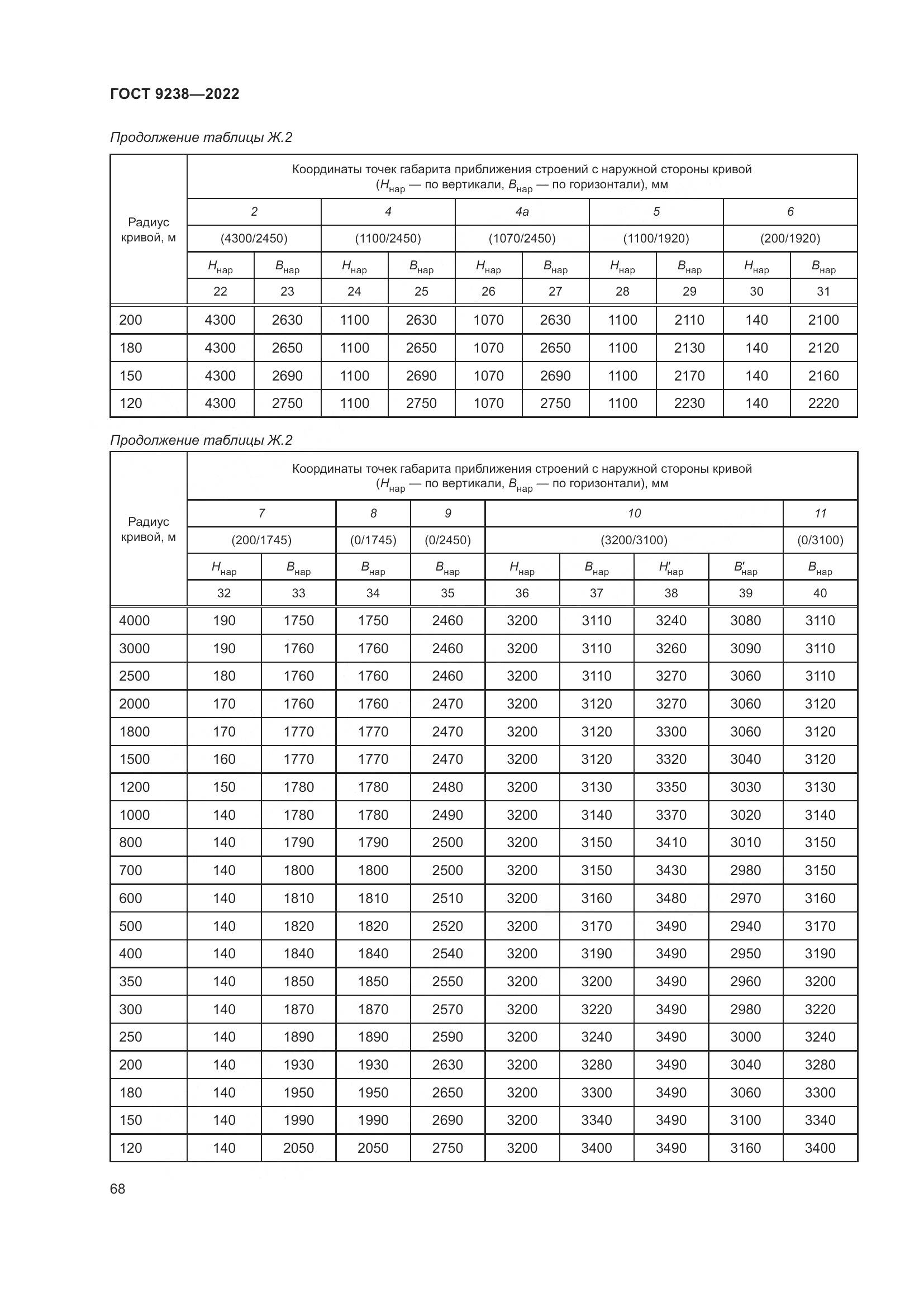 ГОСТ 9238—2022

Продолжение таблицы Ж.2

| Радиус кривой, м | Координаты точек габарита приближения строений с наружной стороны кривой ($H_{нар}$ — по вертикали, $B_{нар}$ — по горизонтали), мм | | | | | | | | | |
|---|---|---|---|---|---|---|---|---|---|---|
| | 2 | | 4 | | 4а | | 5 | | 6 | |
| | (4300/2450) | | (1100/2450) | | (1070/2450) | | (1100/1920) | | (200/1920) | |
| | $H_{нар}$ | $B_{нар}$ | $H_{нар}$ | $B_{нар}$ | $H_{нар}$ | $B_{нар}$ | $H_{нар}$ | $B_{нар}$ | $H_{нар}$ | $B_{нар}$ |
| | 22 | 23 | 24 | 25 | 26 | 27 | 28 | 29 | 30 | 31 |
| 200 | 4300 | 2630 | 1100 | 2630 | 1070 | 2630 | 1100 | 2110 | 140 | 2100 |
| 180 | 4300 | 2650 | 1100 | 2650 | 1070 | 2650 | 1100 | 2130 | 140 | 2120 |
| 150 | 4300 | 2690 | 1100 | 2690 | 1070 | 2690 | 1100 | 2170 | 140 | 2160 |
| 120 | 4300 | 2750 | 1100 | 2750 | 1070 | 2750 | 1100 | 2230 | 140 | 2220 |

Продолжение таблицы Ж.2

| Радиус кривой, м | Координаты точек габарита приближения строений с наружной стороны кривой ($H_{нар}$ — по вертикали, $B_{нар}$ — по горизонтали), мм | | | | | | | | |
|---|---|---|---|---|---|---|---|---|---|
| | 7 | | 8 | 9 | 10 | | | | 11 |
| | (200/1745) | | (0/1745) | (0/2450) | (3200/3100) | | | | (0/3100) |
| | $H_{нар}$ | $B_{нар}$ | $B_{нар}$ | $B_{нар}$ | $H_{нар}$ | $B_{нар}$ | $H'_{нар}$ | $B'_{нар}$ | $B_{нар}$ |
| | 32 | 33 | 34 | 35 | 36 | 37 | 38 | 39 | 40 |
| 4000 | 190 | 1750 | 1750 | 2460 | 3200 | 3110 | 3240 | 3080 | 3110 |
| 3000 | 190 | 1760 | 1760 | 2460 | 3200 | 3110 | 3260 | 3090 | 3110 |
| 2500 | 180 | 1760 | 1760 | 2460 | 3200 | 3110 | 3270 | 3060 | 3110 |
| 2000 | 170 | 1760 | 1760 | 2470 | 3200 | 3120 | 3270 | 3060 | 3120 |
| 1800 | 170 | 1770 | 1770 | 2470 | 3200 | 3120 | 3300 | 3060 | 3120 |
| 1500 | 160 | 1770 | 1770 | 2470 | 3200 | 3120 | 3320 | 3040 | 3120 |
| 1200 | 150 | 1780 | 1780 | 2480 | 3200 | 3130 | 3350 | 3030 | 3130 |
| 1000 | 140 | 1780 | 1780 | 2490 | 3200 | 3140 | 3370 | 3020 | 3140 |
| 800 | 140 | 1790 | 1790 | 2500 | 3200 | 3150 | 3410 | 3010 | 3150 |
| 700 | 140 | 1800 | 1800 | 2500 | 3200 | 3150 | 3430 | 2980 | 3150 |
| 600 | 140 | 1810 | 1810 | 2510 | 3200 | 3160 | 3480 | 2970 | 3160 |
| 500 | 140 | 1820 | 1820 | 2520 | 3200 | 3170 | 3490 | 2940 | 3170 |
| 400 | 140 | 1840 | 1840 | 2540 | 3200 | 3190 | 3490 | 2950 | 3190 |
| 350 | 140 | 1850 | 1850 | 2550 | 3200 | 3200 | 3490 | 2960 | 3200 |
| 300 | 140 | 1870 | 1870 | 2570 | 3200 | 3220 | 3490 | 2980 | 3220 |
| 250 | 140 | 1890 | 1890 | 2590 | 3200 | 3240 | 3490 | 3000 | 3240 |
| 200 | 140 | 1930 | 1930 | 2630 | 3200 | 3280 | 3490 | 3040 | 3280 |
| 180 | 140 | 1950 | 1950 | 2650 | 3200 | 3300 | 3490 | 3060 | 3300 |
| 150 | 140 | 1990 | 1990 | 2690 | 3200 | 3340 | 3490 | 3100 | 3340 |
| 120 | 140 | 2050 | 2050 | 2750 | 3200 | 3400 | 3490 | 3160 | 3400 |

68